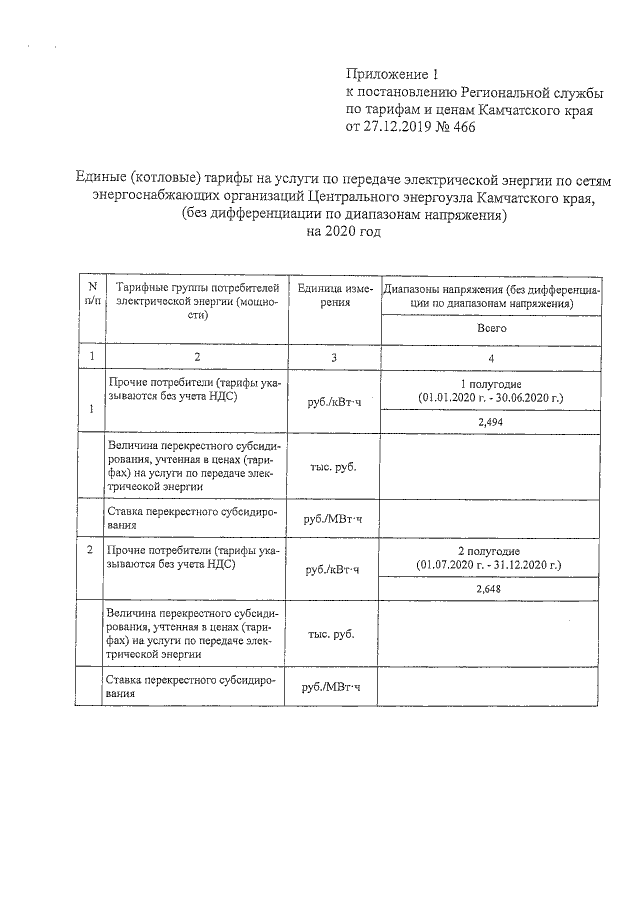 Приложение 1
к постановлению Региональной службы по тарифам и ценам Камчатского края от 27.12.2019 № 466

Единые (котловые) тарифы на услуги по передаче электрической энергии по сетям энергоснабжающих организаций Центрального энергоузла Камчатского края, (без дифференциации по диапазонам напряжения)
на 2020 год

| N п/п | Тарифные группы потребителей электрической энергии (мощности) | Единица измерения | Диапазоны напряжения (без дифференциации по диапазонам напряжения) |
|---|---|---|---|
| | | | Всего |
| 1 | 2 | 3 | 4 |
| 1 | Прочие потребители (тарифы указываются без учета НДС) | руб./кВт·ч | 1 полугодие (01.01.2020 г. - 30.06.2020 г.) |
| | | | 2,494 |
| | Величина перекрестного субсидирования, учтенная в ценах (тарифах) на услуги по передаче электрической энергии | тыс. руб. | |
| | Ставка перекрестного субсидирования | руб./МВт·ч | |
| 2 | Прочие потребители (тарифы указываются без учета НДС) | руб./кВт·ч | 2 полугодие (01.07.2020 г. - 31.12.2020 г.) |
| | | | 2,648 |
| | Величина перекрестного субсидирования, учтенная в ценах (тарифах) на услуги по передаче электрической энергии | тыс. руб. | |
| | Ставка перекрестного субсидирования | руб./МВт·ч | |